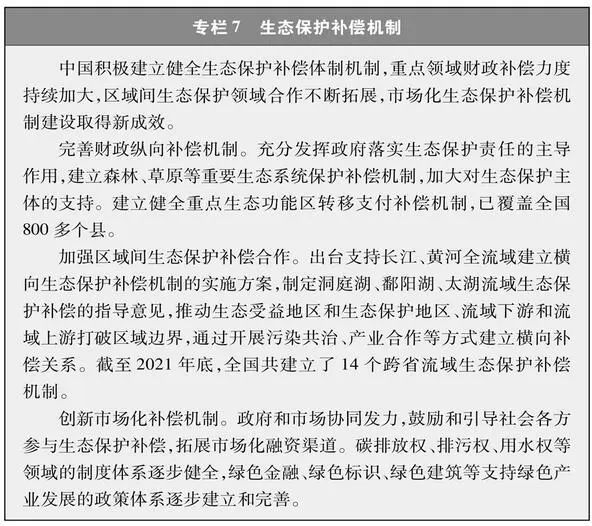 专栏7　生态保护补偿机制

中国积极建立健全生态保护补偿体制机制，重点领域财政补偿力度持续加大，区域间生态保护领域合作不断拓展，市场化生态保护补偿机制建设取得新成效。

完善财政纵向补偿机制。充分发挥政府落实生态保护责任的主导作用，建立森林、草原等重要生态系统保护补偿机制，加大对生态保护主体的支持。建立健全重点生态功能区转移支付补偿机制，已覆盖全国800多个县。

加强区域间生态保护补偿合作。出台支持长江、黄河全流域建立横向生态保护补偿机制的实施方案，制定洞庭湖、鄱阳湖、太湖流域生态保护补偿的指导意见，推动生态受益地区和生态保护地区、流域下游和流域上游打破区域边界，通过开展污染共治、产业合作等方式建立横向补偿关系。截至2021年底，全国共建立了14个跨省流域生态保护补偿机制。

创新市场化补偿机制。政府和市场协同发力，鼓励和引导社会各方参与生态保护补偿，拓展市场化融资渠道。碳排放权、排污权、用水权等领域的制度体系逐步健全，绿色金融、绿色标识、绿色建筑等支持绿色产业发展的政策体系逐步建立和完善。